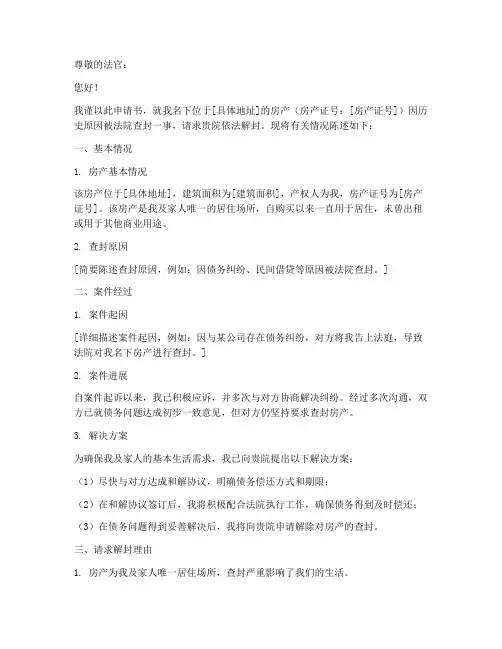 尊敬的法官：

您好！

我谨以此申请书，就我名下位于[具体地址]的房产（房产证号：[房产证号]）因历史原因被法院查封一事，请求贵院依法解封。现将有关情况陈述如下：

一、基本情况

1. 房产基本情况

该房产位于[具体地址]，建筑面积为[建筑面积]，产权人为我，房产证号为[房产证号]。该房产是我及家人唯一的居住场所，自购买以来一直用于居住，未曾出租或用于其他商业用途。

2. 查封原因

[简要陈述查封原因，例如：因债务纠纷、民间借贷等原因被法院查封。]

二、案件经过

1. 案件起因

[详细描述案件起因，例如：因与某公司存在债务纠纷，对方将我告上法庭，导致法院对我名下房产进行查封。]

2. 案件进展

自案件起诉以来，我已积极应诉，并多次与对方协商解决纠纷。经过多次沟通，双方已就债务问题达成初步一致意见，但对方仍坚持要求查封房产。

3. 解决方案

为确保我及家人的基本生活需求，我已向贵院提出以下解决方案：

（1）尽快与对方达成和解协议，明确债务偿还方式和期限；

（2）在和解协议签订后，我将积极配合法院执行工作，确保债务得到及时偿还；

（3）在债务问题得到妥善解决后，我将向贵院申请解除对房产的查封。

三、请求解封理由

1. 房产为我及家人唯一居住场所，查封严重影响了我们的生活。